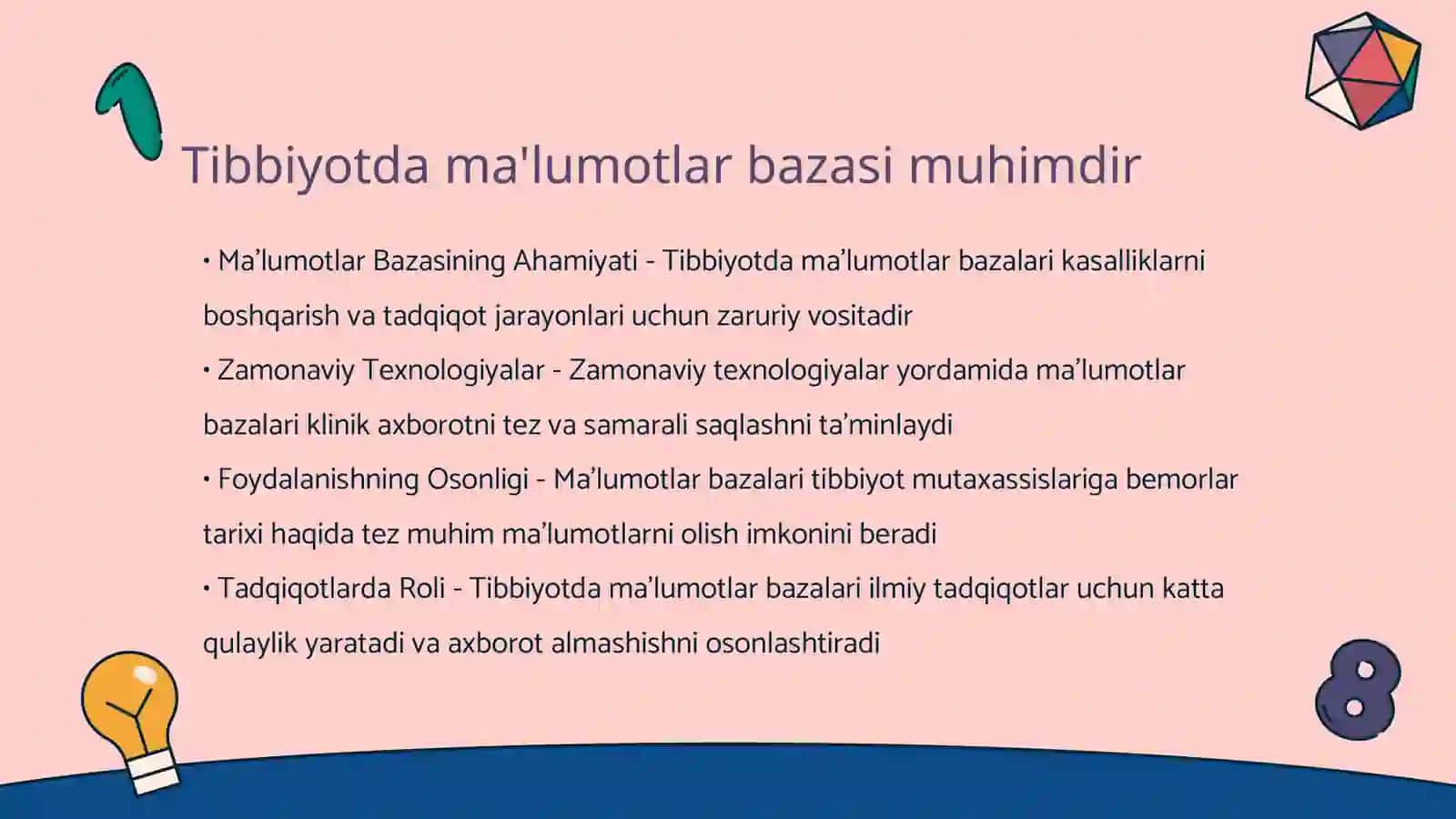 Tibbiyotda ma'lumotlar bazasi muhimdir

• Ma’lumotlar Bazasining Ahamiyati - Tibbiyotda ma’lumotlar bazalari kasalliklarni boshqarish va tadqiqot jarayonlari uchun zaruriy vositadir
• Zamonaviy Texnologiyalar - Zamonaviy texnologiyalar yordamida ma’lumotlar bazalari klinik axborotni tez va samarali saqlashni ta’minlaydi
• Foydalanishning Osonligi - Ma’lumotlar bazalari tibbiyot mutaxassislariga bemorlar tarixi haqida tez muhim ma’lumotlarni olish imkonini beradi
• Tadqiqotlarda Roli - Tibbiyotda ma’lumotlar bazalari ilmiy tadqiqotlar uchun katta qulaylik yaratadi va axborot almashishni osonlashtiradi